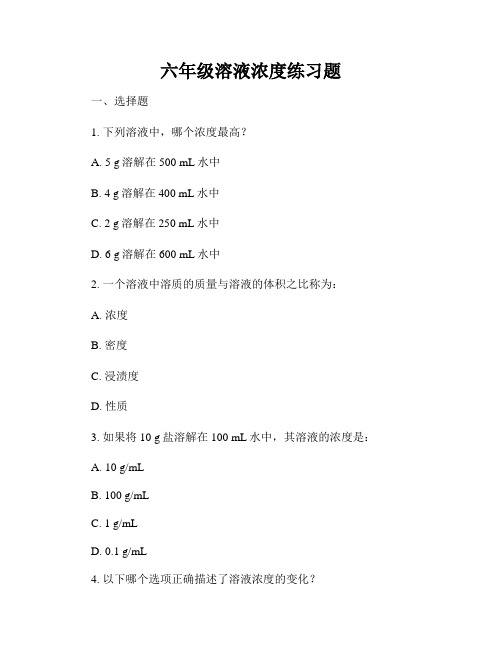 六年级溶液浓度练习题

一、选择题

1. 下列溶液中，哪个浓度最高？

A. 5 g 溶解在 500 mL 水中

B. 4 g 溶解在 400 mL 水中

C. 2 g 溶解在 250 mL 水中

D. 6 g 溶解在 600 mL 水中

2. 一个溶液中溶质的质量与溶液的体积之比称为：

A. 浓度

B. 密度

C. 浸渍度

D. 性质

3. 如果将 10 g 盐溶解在 100 mL 水中，其溶液的浓度是：

A. 10 g/mL

B. 100 g/mL

C. 1 g/mL

D. 0.1 g/mL

4. 以下哪个选项正确描述了溶液浓度的变化？